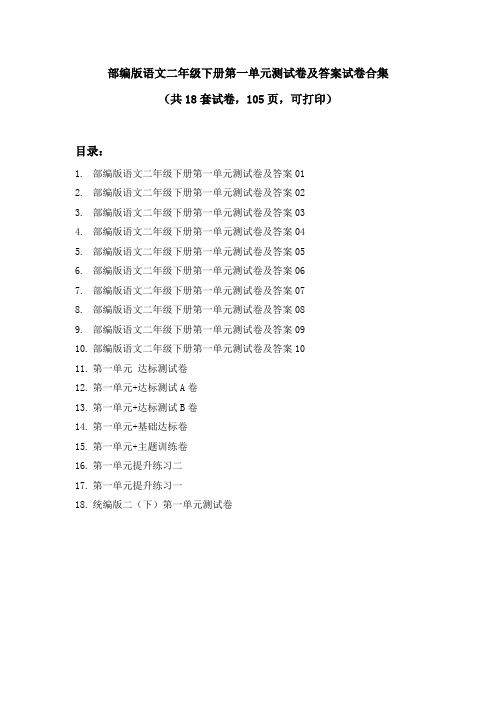 部编版语文二年级下册第一单元测试卷及答案试卷合集

（共 18 套试卷，105 页，可打印）

目录：

1. 部编版语文二年级下册第一单元测试卷及答案 01
2. 部编版语文二年级下册第一单元测试卷及答案 02
3. 部编版语文二年级下册第一单元测试卷及答案 03
4. 部编版语文二年级下册第一单元测试卷及答案 04
5. 部编版语文二年级下册第一单元测试卷及答案 05
6. 部编版语文二年级下册第一单元测试卷及答案 06
7. 部编版语文二年级下册第一单元测试卷及答案 07
8. 部编版语文二年级下册第一单元测试卷及答案 08
9. 部编版语文二年级下册第一单元测试卷及答案 09
10. 部编版语文二年级下册第一单元测试卷及答案 10
11. 第一单元 达标测试卷
12. 第一单元+达标测试 A 卷
13. 第一单元+达标测试 B 卷
14. 第一单元+基础达标卷
15. 第一单元+主题训练卷
16. 第一单元提升练习二
17. 第一单元提升练习一
18. 统编版二（下）第一单元测试卷